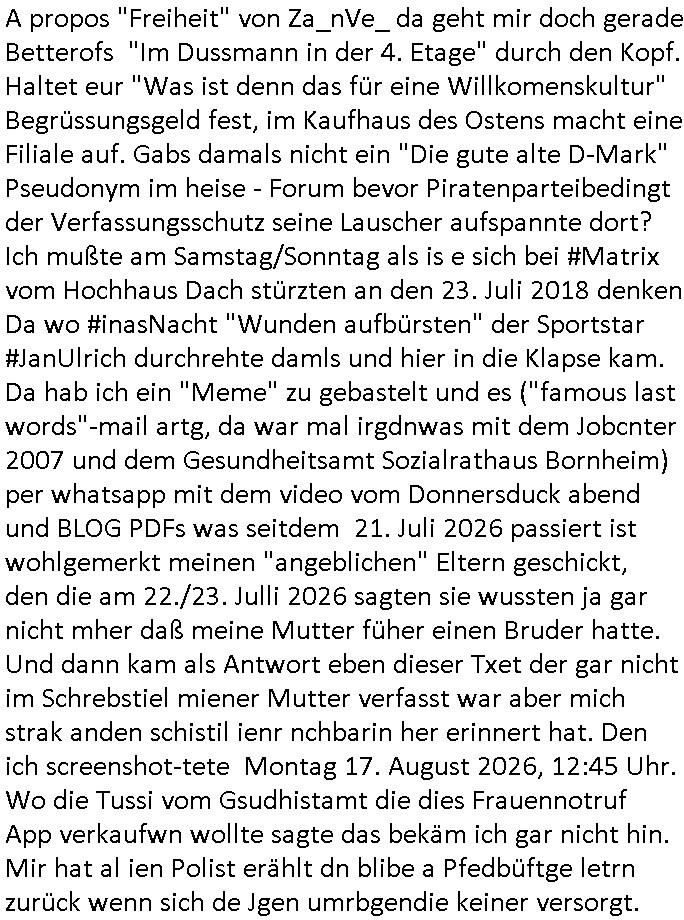 A propos "Freiheit" von Za_nVe_ da geht mir doch gerade Betterofs "Im Dussmann in der 4. Etage" durch den Kopf. Haltet eur "Was ist denn das für eine Willkomenskultur" Begrüssungsgeld fest, im Kaufhaus des Ostens macht eine Filiale auf. Gabs damals nicht ein "Die gute alte D-Mark" Pseudonym im heise - Forum bevor Piratenparteibedingt der Verfassungsschutz seine Lauscher aufspannte dort? Ich mußte am Samstag/Sonntag als is e sich bei #Matrix vom Hochhaus Dach stürzten an den 23. Juli 2018 denken Da wo #inasNacht "Wunden aufbürsten" der Sportstar #JanUlrich durchrehte damls und hier in die Klapse kam. Da hab ich ein "Meme" zu gebastelt und es ("famous last words"-mail artg, da war mal irgdnwas mit dem Jobcnter 2007 und dem Gesundheitsamt Sozialrathaus Bornheim) per whatsapp mit dem video vom Donnersduck abend und BLOG PDFs was seitdem 21. Juli 2026 passiert ist wohlgemerkt meinen "angeblichen" Eltern geschickt, den die am 22./23. Julli 2026 sagten sie wussten ja gar nicht mher daß meine Mutter füher einen Bruder hatte. Und dann kam als Antwort eben dieser Txet der gar nicht im Schrebstiel miener Mutter verfasst war aber mich strak anden schistil ienr nchbarin her erinnert hat. Den ich screenshot-tete Montag 17. August 2026, 12:45 Uhr. Wo die Tussi vom Gsudhistamt die dies Frauennotruf App verkaufwn wollte sagte das bekäm ich gar nicht hin. Mir hat al ien Polist erählt dn blibe a Pfedbüftge letrn zurück wenn sich de Jgen umrbgendie keiner versorgt.